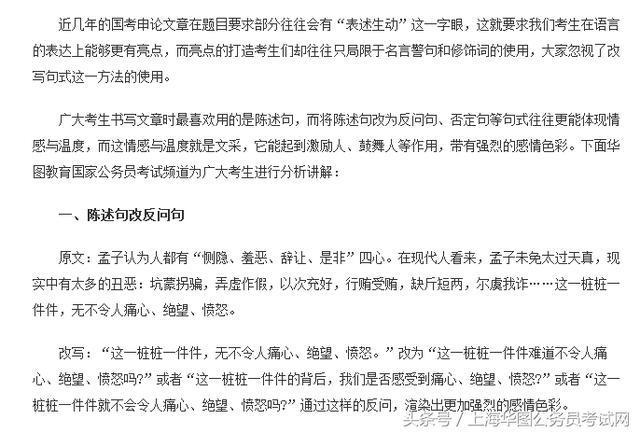 近几年的国考申论文章在题目要求部分往往会有“表述生动”这一字眼，这就要求我们考生在语言的表达上能够更有亮点，而亮点的打造考生们却往往只局限于名言警句和修饰词的使用，大家忽视了改写句式这一方法的使用。

广大考生书写文章时最喜欢用的是陈述句，而将陈述句改为反问句、否定句等句式往往更能体现情感与温度，而这情感与温度就是文采，它能起到激励人、鼓舞人等作用，带有强烈的感情色彩。下面华图教育国家公务员考试频道为广大考生进行分析讲解：

一、陈述句改反问句

原文：孟子认为人都有“恻隐、羞恶、辞让、是非”四心。在现代人看来，孟子未免太过天真，现实中有太多的丑恶：坑蒙拐骗，弄虚作假，以次充好，行贿受贿，缺斤短两，尔虞我诈……这一桩桩一件件，无不令人痛心、绝望、愤怒。

改写：“这一桩桩一件件，无不令人痛心、绝望、愤怒。”改为“这一桩桩一件件难道不令人痛心、绝望、愤怒吗?”或者“这一桩桩一件件的背后，我们是否感受到痛心、绝望、愤怒?”或者“这一桩桩一件件就不会令人痛心、绝望、愤怒吗?”通过这样的反问，渲染出更加强烈的感情色彩。

头条号 / 上海华图公务员考试网